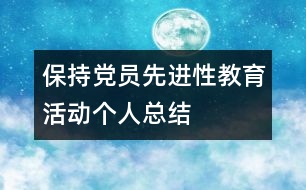 保持党员先进性教育活动个人总结